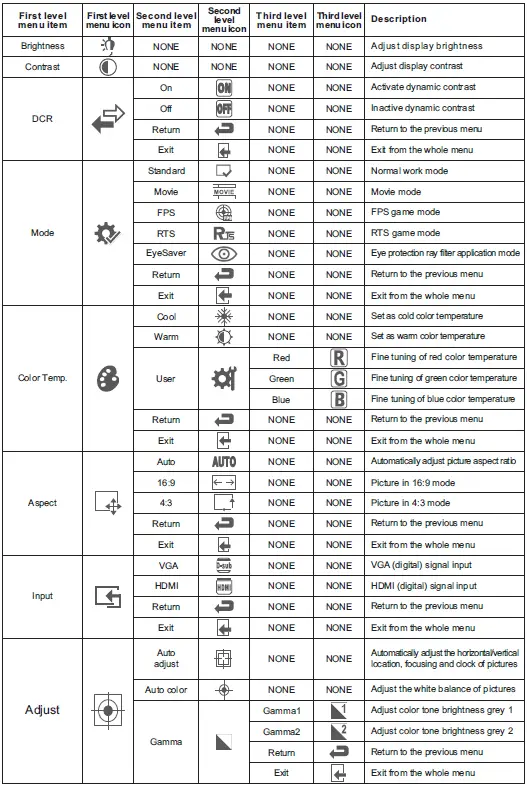 | First level menu item | First level menu icon | Second level menu item | Second level menu icon | Third level menu item | Third level menu icon | Description |
|---|---|---|---|---|---|---|
| Brightness | | NONE | NONE | NONE | NONE | Adjust display brightness |
| Contrast | | NONE | NONE | NONE | NONE | Adjust display contrast |
| DCR | | On | ON | NONE | NONE | Activate dynamic contrast |
| | | Off | OFF | NONE | NONE | Inactive dynamic contrast |
| | | Return | | NONE | NONE | Return to the previous menu |
| | | Exit | | NONE | NONE | Exit from the whole menu |
| Mode | | Standard | | NONE | NONE | Normal work mode |
| | | Movie | MOVIE | NONE | NONE | Movie mode |
| | | FPS | | NONE | NONE | FPS game mode |
| | | RTS | RTS | NONE | NONE | RTS game mode |
| | | EyeSaver | | NONE | NONE | Eye protection ray filter application mode |
| | | Return | | NONE | NONE | Return to the previous menu |
| | | Exit | | NONE | NONE | Exit from the whole menu |
| Color Temp. | | Cool | | NONE | NONE | Set as cold color temperature |
| | | Warm | | NONE | NONE | Set as warm color temperature |
| | | User | | Red | R | Fine tuning of red color temperature |
| | | | | Green | G | Fine tuning of green color temperature |
| | | | | Blue | B | Fine tuning of blue color temperature |
| | | Return | | NONE | NONE | Return to the previous menu |
| | | Exit | | NONE | NONE | Exit from the whole menu |
| Aspect | | Auto | AUTO | NONE | NONE | Automatically adjust picture aspect ratio |
| | | 16:9 | | NONE | NONE | Picture in 16:9 mode |
| | | 4:3 | | NONE | NONE | Picture in 4:3 mode |
| | | Return | | NONE | NONE | Return to the previous menu |
| | | Exit | | NONE | NONE | Exit from the whole menu |
| Input | | VGA | D-sub | NONE | NONE | VGA (digital) signal input |
| | | HDMI | HDMI | NONE | NONE | HDMI (digital) signal input |
| | | Return | | NONE | NONE | Return to the previous menu |
| | | Exit | | NONE | NONE | Exit from the whole menu |
| Adjust | | Auto adjust | | NONE | NONE | Automatically adjust the horizontal/vertical location, focusing and clock of pictures |
| | | Auto color | | NONE | NONE | Adjust the white balance of pictures |
| | | Gamma | | Gamma1 | 1 | Adjust color tone brightness grey 1 |
| | | | | Gamma2 | 2 | Adjust color tone brightness grey 2 |
| | | | | Return | | Return to the previous menu |
| | | | | Exit | | Exit from the whole menu |